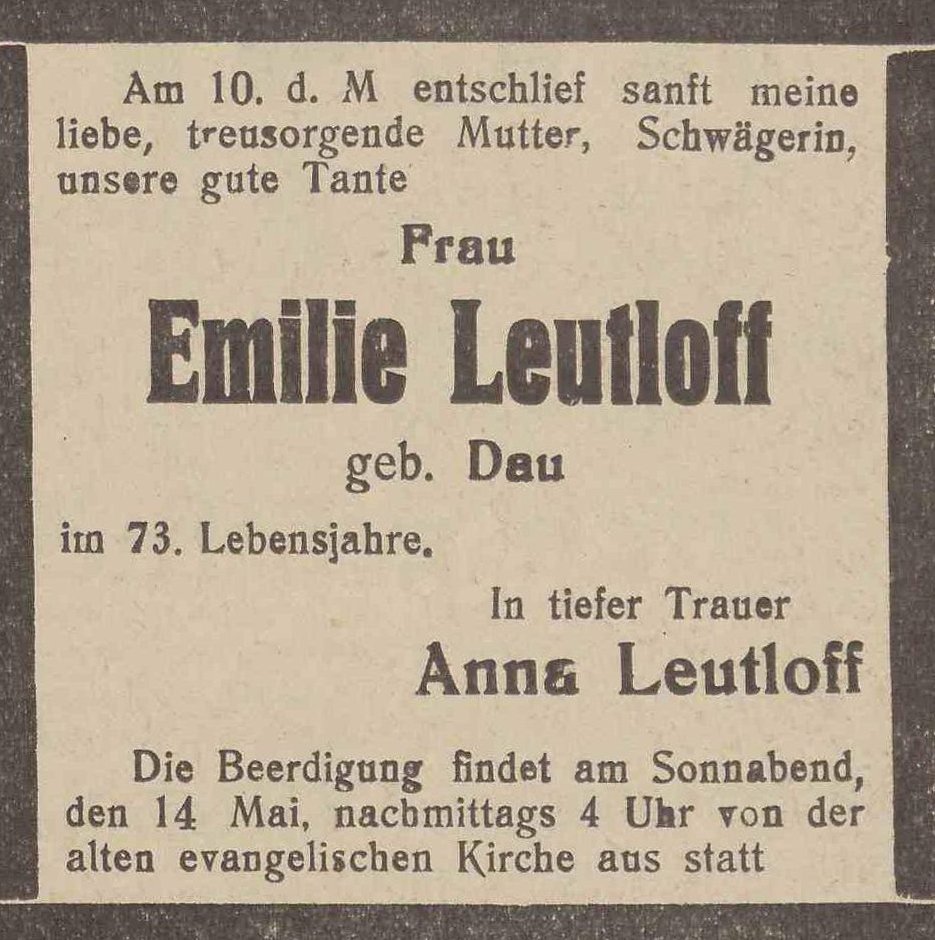 Am 10. d. M entschlief sanft meine liebe, treusorgende Mutter, Schwägerin, unsere gute Tante

Frau

Emilie Leutloff

geb. Dau

im 73. Lebensjahre.

In tiefer Trauer

Anna Leutloff

Die Beerdigung findet am Sonnabend, den 14 Mai, nachmittags 4 Uhr von der alten evangelischen Kirche aus statt